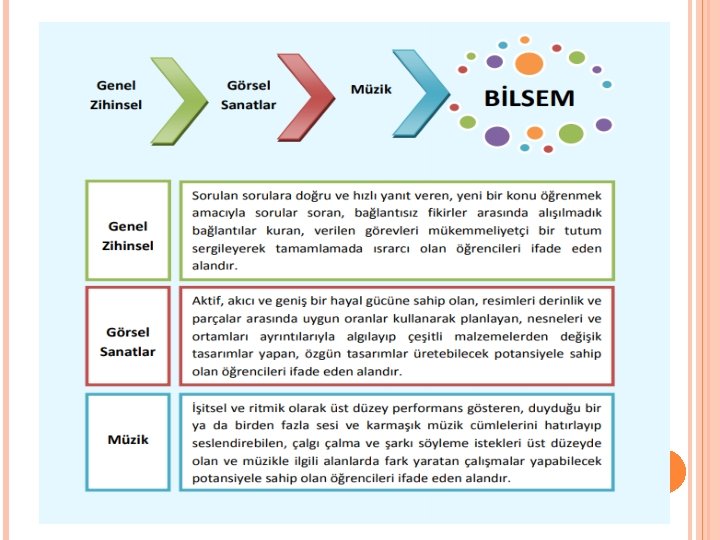 Genel Zihinsel

Görsel Sanatlar

Müzik

BİLSEM

| Genel Zihinsel | Sorulan sorulara doğru ve hızlı yanıt veren, yeni bir konu öğrenmek amacıyla sorular soran, bağlantısız fikirler arasında alışılmadık bağlantılar kuran, verilen görevleri mükemmeliyetçi bir tutum sergileyerek tamamlamada ısrarcı olan öğrencileri ifade eden alandır. |
|---|---|
| Görsel Sanatlar | Aktif, akıcı ve geniş bir hayal gücüne sahip olan, resimleri derinlik ve parçalar arasında uygun oranlar kullanarak planlayan, nesneleri ve ortamları ayrıntılarıyla algılayıp çeşitli malzemelerden değişik tasarımlar yapan, özgün tasarımlar üretebilecek potansiyele sahip olan öğrencileri ifade eden alandır. |
| Müzik | İşitsel ve ritmik olarak üst düzey performans gösteren, duyduğu bir ya da birden fazla sesi ve karmaşık müzik cümlelerini hatırlayıp seslendirebilen, çalgı çalma ve şarkı söyleme istekleri üst düzeyde olan ve müzikle ilgili alanlarda fark yaratan çalışmalar yapabilecek potansiyele sahip olan öğrencileri ifade eden alandır. |